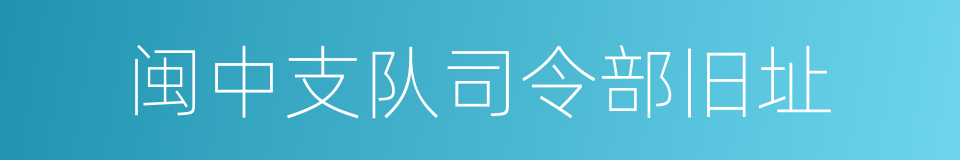 闽中支队司令部旧址